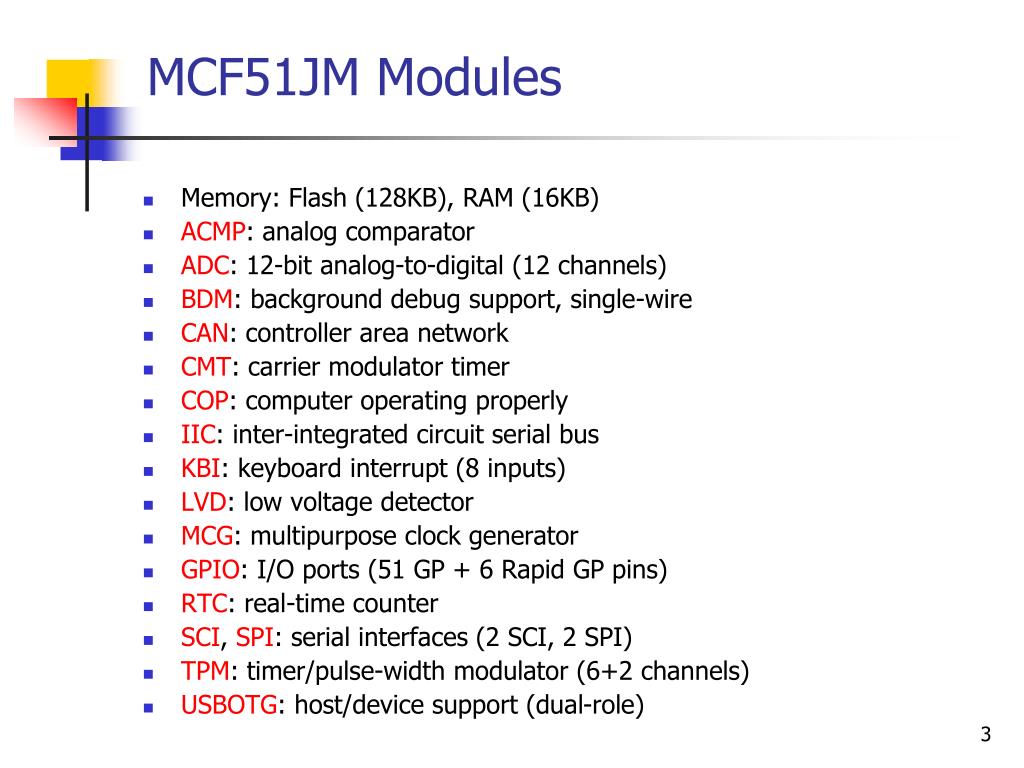 MCF51JM Modules

- Memory: Flash (128KB), RAM (16KB)
- ACMP: analog comparator
- ADC: 12-bit analog-to-digital (12 channels)
- BDM: background debug support, single-wire
- CAN: controller area network
- CMT: carrier modulator timer
- COP: computer operating properly
- IIC: inter-integrated circuit serial bus
- KBI: keyboard interrupt (8 inputs)
- LVD: low voltage detector
- MCG: multipurpose clock generator
- GPIO: I/O ports (51 GP + 6 Rapid GP pins)
- RTC: real-time counter
- SCI, SPI: serial interfaces (2 SCI, 2 SPI)
- TPM: timer/pulse-width modulator (6+2 channels)
- USBOTG: host/device support (dual-role)

3